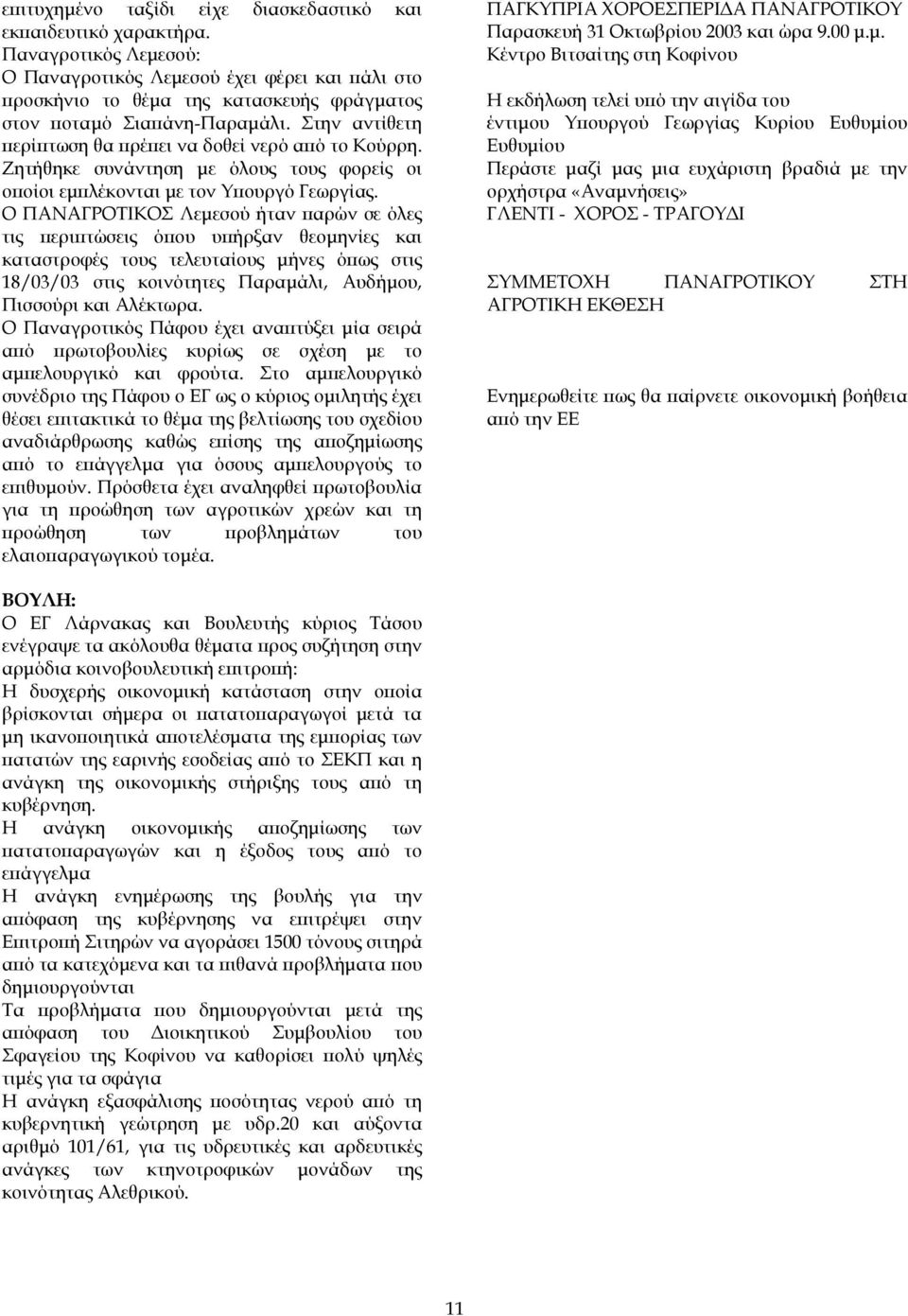 επιτυχημένο ταξίδι είχε διασκεδαστικό και εκπαιδευτικό χαρακτήρα.
Παναγροτικός Λεμεσού:
Ο Παναγροτικός Λεμεσού έχει φέρει και πάλι στο προσκήνιο το θέμα της κατασκευής φράγματος στον ποταμό Σιαπάνη-Παραμάλι. Στην αντίθετη περίπτωση θα πρέπει να δοθεί νερό από το Κούρρη. Ζητήθηκε συνάντηση με όλους τους φορείς οι οποίοι εμπλέκονται με τον Υπουργό Γεωργίας.
Ο ΠΑΝΑΓΡΟΤΙΚΟΣ Λεμεσού ήταν παρών σε όλες τις περιπτώσεις όπου υπήρξαν θεομηνίες και καταστροφές τους τελευταίους μήνες όπως στις 18/03/03 στις κοινότητες Παραμάλι, Αυδήμου, Πισσούρι και Αλέκτωρα.
Ο Παναγροτικός Πάφου έχει αναπτύξει μία σειρά από πρωτοβουλίες κυρίως σε σχέση με το αμπελουργικό και φρούτα. Στο αμπελουργικό συνέδριο της Πάφου ο ΕΓ ως ο κύριος ομιλητής έχει θέσει επιτακτικά το θέμα της βελτίωσης του σχεδίου αναδιάρθρωσης καθώς επίσης της αποζημίωσης από το επάγγελμα για όσους αμπελουργούς το επιθυμούν. Πρόσθετα έχει αναληφθεί πρωτοβουλία για τη προώθηση των αγροτικών χρεών και τη προώθηση των προβλημάτων του ελαιοπαραγωγικού τομέα.

ΒΟΥΛΗ:
Ο ΕΓ Λάρνακας και Βουλευτής κύριος Τάσου ενέγραψε τα ακόλουθα θέματα προς συζήτηση στην αρμόδια κοινοβουλευτική επιτροπή:
Η δυσχερής οικονομική κατάσταση στην οποία βρίσκονται σήμερα οι πατατοπαραγωγοί μετά τα μη ικανοποιητικά αποτελέσματα της εμπορίας των πατατών της εαρινής εσοδείας από το ΣΕΚΠ και η ανάγκη της οικονομικής στήριξης τους από τη κυβέρνηση.
Η ανάγκη οικονομικής αποζημίωσης των πατατοπαραγωγών και η έξοδος τους από το επάγγελμα
Η ανάγκη ενημέρωσης της βουλής για την απόφαση της κυβέρνησης να επιτρέψει στην Επιτροπή Σιτηρών να αγοράσει 1500 τόνους σιτηρά από τα κατεχόμενα και τα πιθανά προβλήματα που δημιουργούνται
Τα προβλήματα που δημιουργούνται μετά της απόφαση του Διοικητικού Συμβουλίου του Σφαγείου της Κοφίνου να καθορίσει πολύ ψηλές τιμές για τα σφάγια
Η ανάγκη εξασφάλισης ποσότητας νερού από τη κυβερνητική γεώτρηση με υδρ.20 και αύξοντα αριθμό 101/61, για τις υδρευτικές και αρδευτικές ανάγκες των κτηνοτροφικών μονάδων της κοινότητας Αλεθρικού.

ΠΑΓΚΥΠΡΙΑ ΧΟΡΟΕΣΠΕΡΙΔΑ ΠΑΝΑΓΡΟΤΙΚΟΥ
Παρασκευή 31 Οκτωβρίου 2003 και ώρα 9.00 μ.μ.
Κέντρο Βιτσαίτης στη Κοφίνου
Η εκδήλωση τελεί υπό την αιγίδα του έντιμου Υπουργού Γεωργίας Κυρίου Ευθυμίου Ευθυμίου
Περάστε μαζί μας μια ευχάριστη βραδιά με την ορχήστρα «Αναμνήσεις»
ΓΛΕΝΤΙ - ΧΟΡΟΣ - ΤΡΑΓΟΥΔΙ

ΣΥΜΜΕΤΟΧΗ ΠΑΝΑΓΡΟΤΙΚΟΥ ΣΤΗ ΑΓΡΟΤΙΚΗ ΕΚΘΕΣΗ

Ενημερωθείτε πως θα παίρνετε οικονομική βοήθεια από την ΕΕ

11